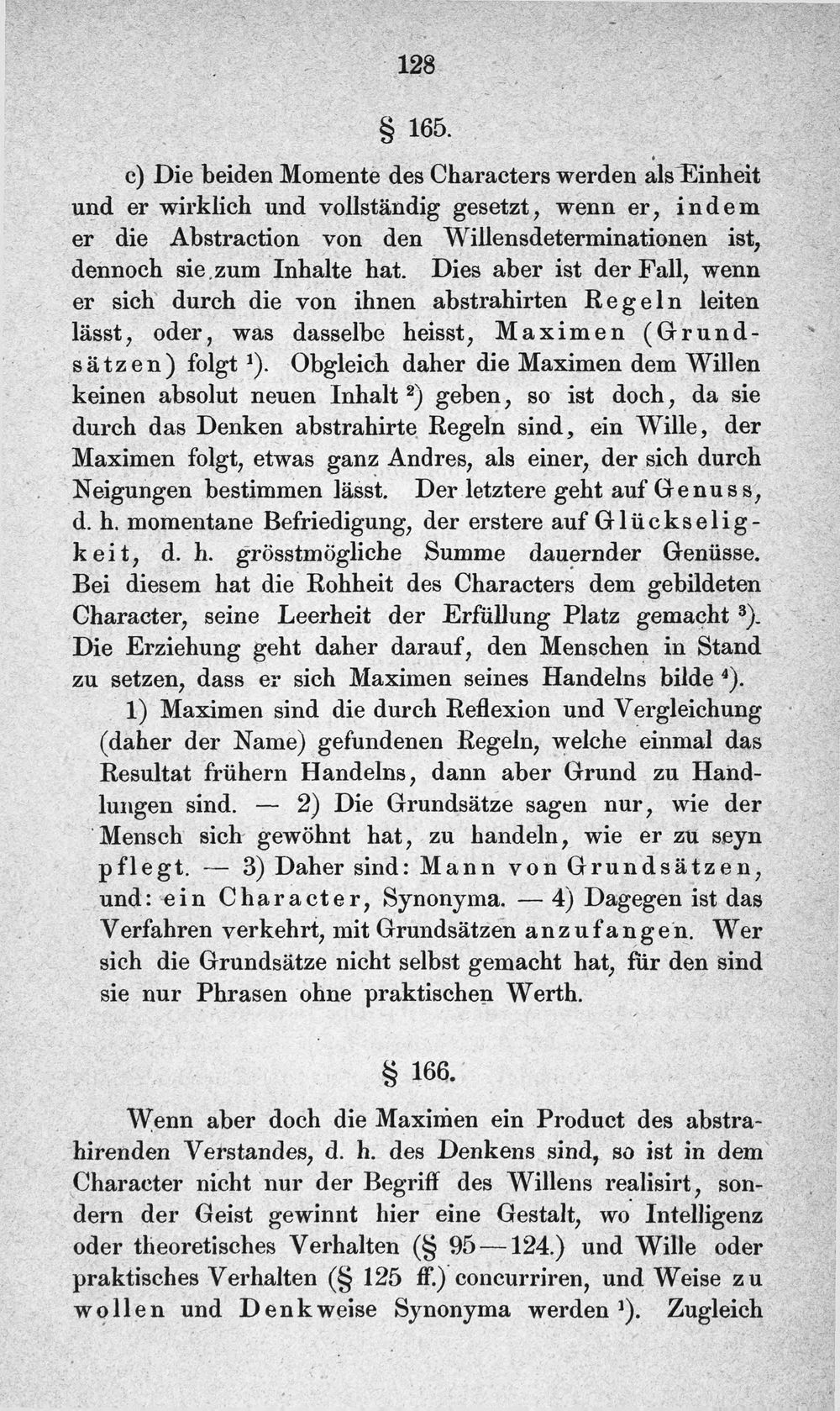 128

§ 165.

c) Die beiden Momente des Characters werden als Einheit und er wirklich und vollständig gesetzt, wenn er, indem er die Abstraction von den Willensdeterminationen ist, dennoch sie zum Inhalte hat. Dies aber ist der Fall, wenn er sich durch die von ihnen abstrahirten Regeln leiten lässt, oder, was dasselbe heisst, Maximen (Grundsätzen) folgt $^{1}$). Obgleich daher die Maximen dem Willen keinen absolut neuen Inhalt $^{2}$) geben, so ist doch, da sie durch das Denken abstrahirte Regeln sind, ein Wille, der Maximen folgt, etwas ganz Andres, als einer, der sich durch Neigungen bestimmen lässt. Der letztere geht auf Genuss, d. h. momentane Befriedigung, der erstere auf Glückseligkeit, d. h. grösstmögliche Summe dauernder Genüsse. Bei diesem hat die Rohheit des Characters dem gebildeten Character, seine Leerheit der Erfüllung Platz gemacht $^{3}$). Die Erziehung geht daher darauf, den Menschen in Stand zu setzen, dass er sich Maximen seines Handelns bilde $^{4}$).

1) Maximen sind die durch Reflexion und Vergleichung (daher der Name) gefundenen Regeln, welche einmal das Resultat frühern Handelns, dann aber Grund zu Handlungen sind. — 2) Die Grundsätze sagen nur, wie der Mensch sich gewöhnt hat, zu handeln, wie er zu seyn pflegt. — 3) Daher sind: Mann von Grundsätzen, und: ein Character, Synonyma. — 4) Dagegen ist das Verfahren verkehrt, mit Grundsätzen anzufangen. Wer sich die Grundsätze nicht selbst gemacht hat, für den sind sie nur Phrasen ohne praktischen Werth.

§ 166.

Wenn aber doch die Maximen ein Product des abstrahirenden Verstandes, d. h. des Denkens sind, so ist in dem Character nicht nur der Begriff des Willens realisirt, sondern der Geist gewinnt hier eine Gestalt, wo Intelligenz oder theoretisches Verhalten (§ 95—124.) und Wille oder praktisches Verhalten (§ 125 ff.) concurriren, und Weise zu wollen und Denkweise Synonyma werden $^{1}$). Zugleich